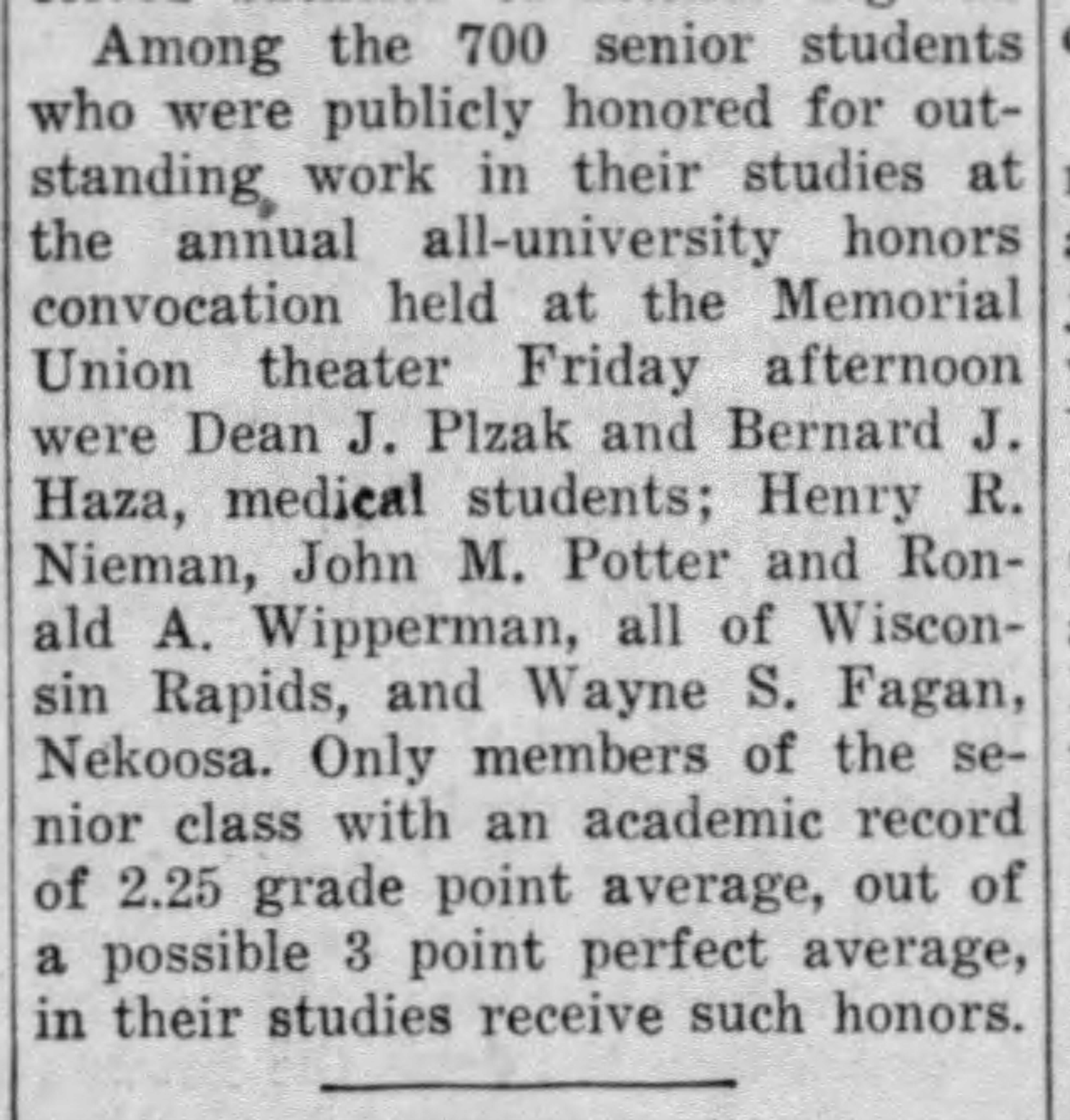 Among the 700 senior students who were publicly honored for outstanding work in their studies at the annual all-university honors convocation held at the Memorial Union theater Friday afternoon were Dean J. Plzak and Bernard J. Haza, medical students; Henry R. Nieman, John M. Potter and Ronald A. Wipperman, all of Wisconsin Rapids, and Wayne S. Fagan, Nekoosa. Only members of the senior class with an academic record of 2.25 grade point average, out of a possible 3 point perfect average, in their studies receive such honors.